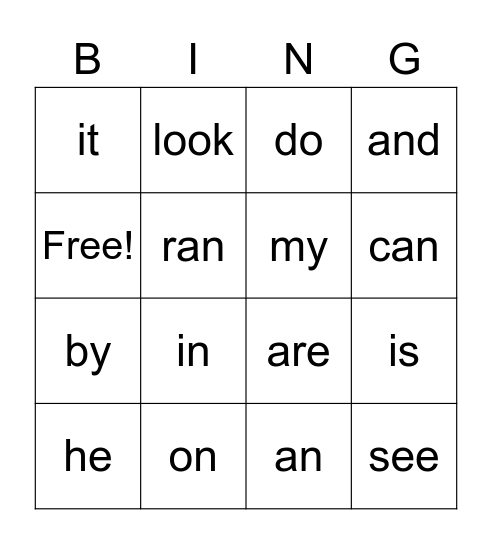 | B | I | N | G |
|---|---|---|---|
| it | look | do | and |
| Free! | ran | my | can |
| by | in | are | is |
| he | on | an | see |